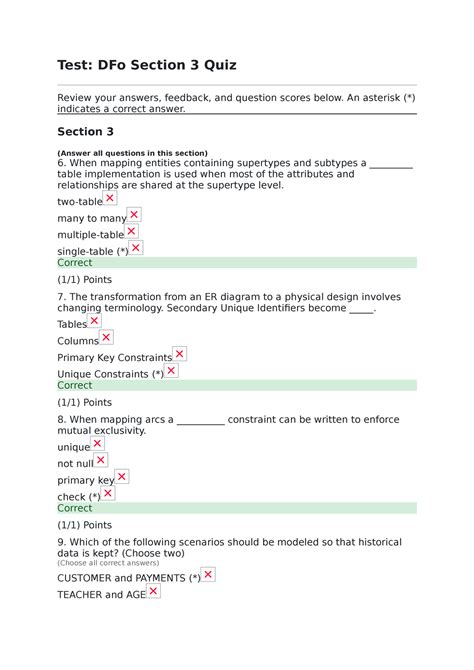 Test: DFo Section 3 Quiz

Review your answers, feedback, and question scores below. An asterisk (*) indicates a correct answer.

Section 3

(Answer all questions in this section)
6. When mapping entities containing supertypes and subtypes a ________ table implementation is used when most of the attributes and relationships are shared at the supertype level.

two-table

many to many

multiple-table

single-table (*)

Correct

(1/1) Points

7. The transformation from an ER diagram to a physical design involves changing terminology. Secondary Unique Identifiers become _____.

Tables

Columns

Primary Key Constraints

Unique Constraints (*)

Correct

(1/1) Points

8. When mapping arcs a _________ constraint can be written to enforce mutual exclusivity.

unique

not null

primary key

check (*)

Correct

(1/1) Points

9. Which of the following scenarios should be modeled so that historical data is kept? (Choose two)
(Choose all correct answers)

CUSTOMER and PAYMENTS (*)

TEACHER and AGE